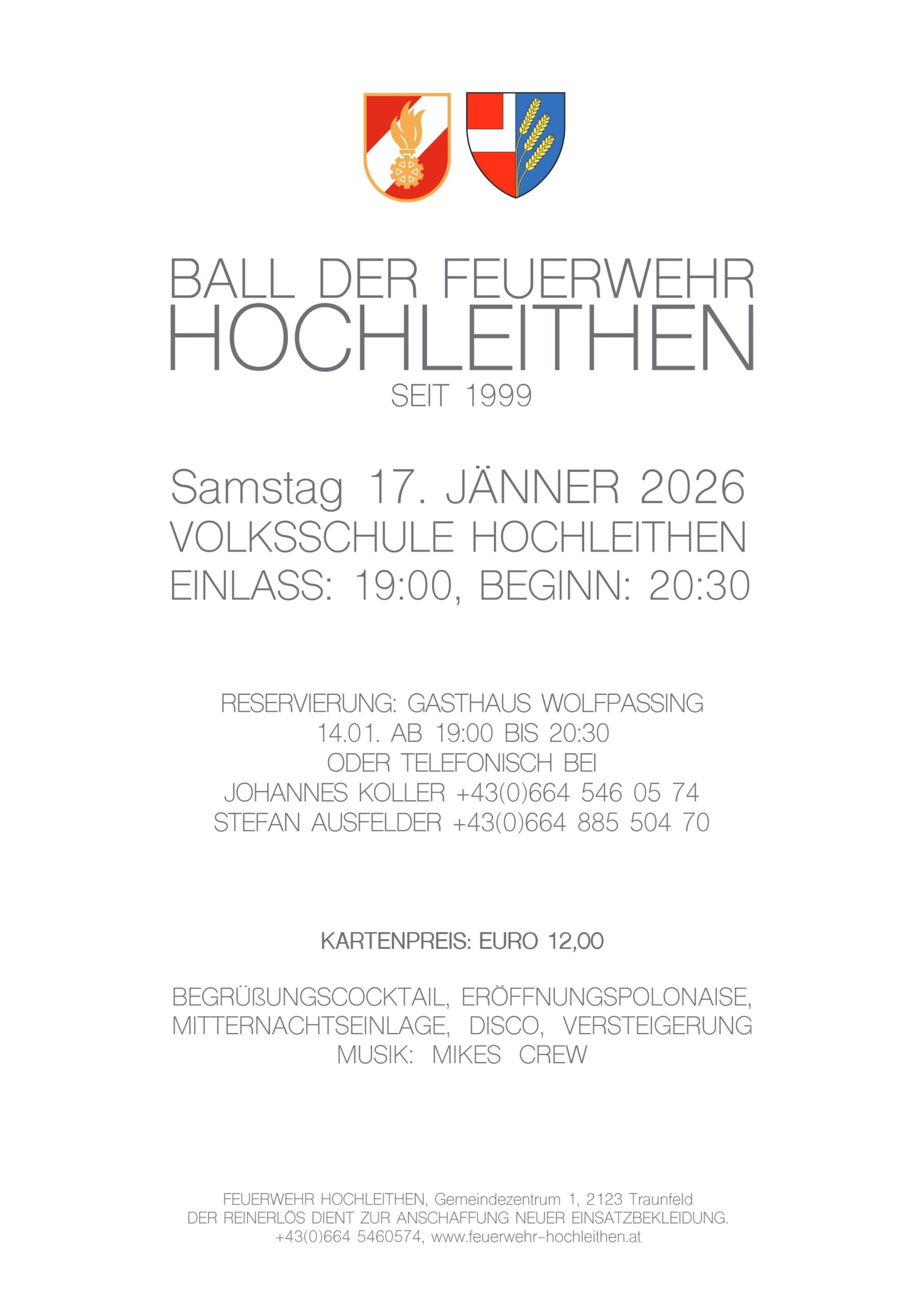 BALL DER FEUERWEHR
HOCHLEITHEN
SEIT 1999

Samstag 17. JÄNNER 2026
VOLKSSCHULE HOCHLEITHEN
EINLASS: 19:00, BEGINN: 20:30

RESERVIERUNG: GASTHAUS WOLFPASSING
14.01. AB 19:00 BIS 20:30
ODER TELEFONISCH BEI
JOHANNES KOLLER +43(0)664 546 05 74
STEFAN AUSFELDER +43(0)664 885 504 70

KARTENPREIS: EURO 12,00

BEGRÜßUNGSCOCKTAIL, ERÖFFNUNGSPOLONAISE,
MITTERNACHTSEINLAGE, DISCO, VERSTEIGERUNG
MUSIK: MIKES CREW

FEUERWEHR HOCHLEITHEN, Gemeindezentrum 1, 2123 Traunfeld
DER REINERLÖS DIENT ZUR ANSCHAFFUNG NEUER EINSATZBEKLEIDUNG.
+43(0)664 5460574, www.feuerwehr-hochleithen.at